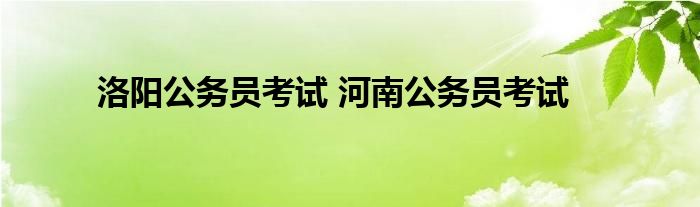 洛阳公务员考试 河南公务员考试